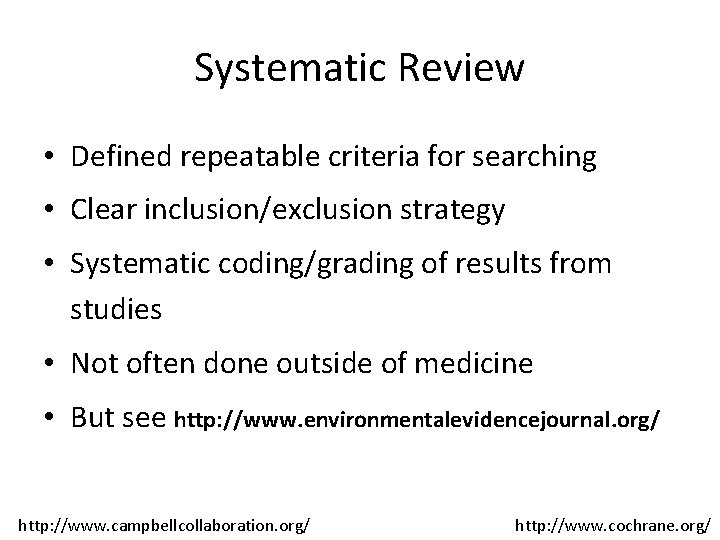 Systematic Review

• Defined repeatable criteria for searching
• Clear inclusion/exclusion strategy
• Systematic coding/grading of results from studies
• Not often done outside of medicine
• But see http://www.environmentalevidencejournal.org/

http://www.campbellcollaboration.org/

http://www.cochrane.org/